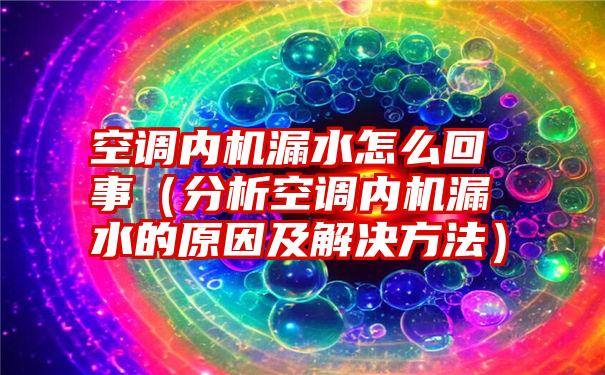 空调内机漏水怎么回事（分析空调内机漏水的原因及解决方法）